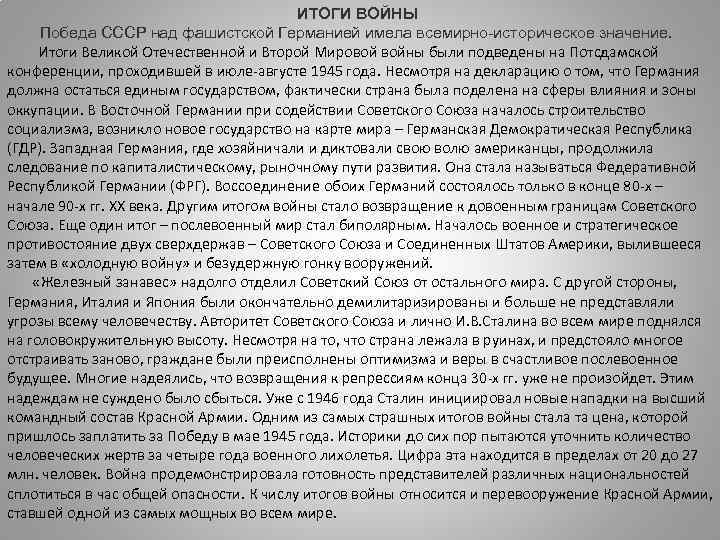 ИТОГИ ВОЙНЫ

Победа СССР над фашистской Германией имела всемирно-историческое значение.

Итоги Великой Отечественной и Второй Мировой войны были подведены на Потсдамской конференции, проходившей в июле-августе 1945 года. Несмотря на декларацию о том, что Германия должна остаться единым государством, фактически страна была поделена на сферы влияния и зоны оккупации. В Восточной Германии при содействии Советского Союза началось строительство социализма, возникло новое государство на карте мира – Германская Демократическая Республика (ГДР). Западная Германия, где хозяйничали и диктовали свою волю американцы, продолжила следование по капиталистическому, рыночному пути развития. Она стала называться Федеративной Республикой Германии (ФРГ). Воссоединение обоих Германий состоялось только в конце 80-х – начале 90-х гг. XX века. Другим итогом войны стало возвращение к довоенным границам Советского Союза. Еще один итог – послевоенный мир стал биполярным. Началось военное и стратегическое противостояние двух сверхдержав – Советского Союза и Соединенных Штатов Америки, вылившееся затем в «холодную войну» и безудержную гонку вооружений.

«Железный занавес» надолго отделил Советский Союз от остального мира. С другой стороны, Германия, Италия и Япония были окончательно демилитаризированы и больше не представляли угрозы всему человечеству. Авторитет Советского Союза и лично И.В.Сталина во всем мире поднялся на головокружительную высоту. Несмотря на то, что страна лежала в руинах, и предстояло многое отстраивать заново, граждане были преисполнены оптимизма и веры в счастливое послевоенное будущее. Многие надеялись, что возвращения к репрессиям конца 30-х гг. уже не произойдет. Этим надеждам не суждено было сбыться. Уже с 1946 года Сталин инициировал новые нападки на высший командный состав Красной Армии. Одним из самых страшных итогов войны стала та цена, которой пришлось заплатить за Победу в мае 1945 года. Историки до сих пор пытаются уточнить количество человеческих жертв за четыре года военного лихолетья. Цифра эта находится в пределах от 20 до 27 млн. человек. Война продемонстрировала готовность представителей различных национальностей сплотиться в час общей опасности. К числу итогов войны относится и перевооружение Красной Армии, ставшей одной из самых мощных во всем мире.